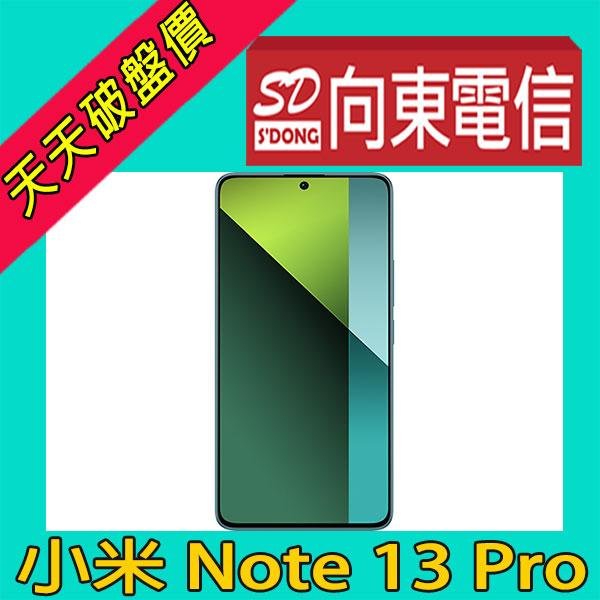 天天破盤價

SD
S'DONG
向東電信

小米 Note 13 Pro